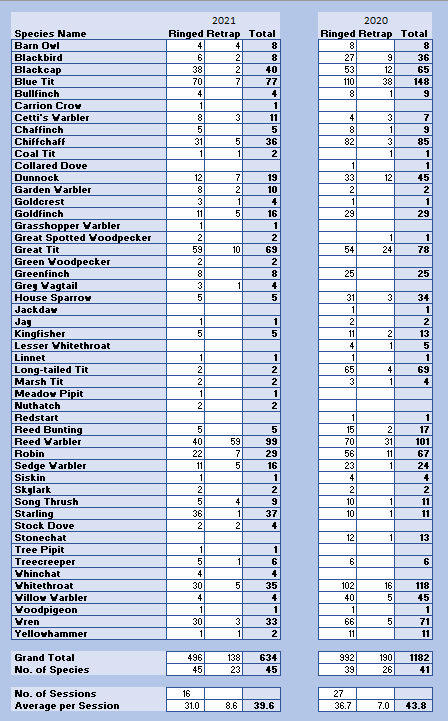 | Species Name | 2021 Ringed | 2021 Retrap | 2021 Total | 2020 Ringed | 2020 Retrap | 2020 Total |
|---|---|---|---|---|---|---|
| Barn Owl | 4 | 4 | 8 | 8 | | 8 |
| Blackbird | 6 | 2 | 8 | 27 | 9 | 36 |
| Blackcap | 38 | 2 | 40 | 53 | 12 | 65 |
| Blue Tit | 70 | 7 | 77 | 110 | 38 | 148 |
| Bullfinch | 4 | | 4 | 8 | 1 | 9 |
| Carrion Crow | 1 | | 1 | | | |
| Cetti's Warbler | 8 | 3 | 11 | 4 | 3 | 7 |
| Chaffinch | 5 | | 5 | 8 | 1 | 9 |
| Chiffchaff | 31 | 5 | 36 | 82 | 3 | 85 |
| Coal Tit | 1 | 1 | 2 | | 1 | 1 |
| Collared Dove | | | | 1 | | 1 |
| Dunnock | 12 | 7 | 19 | 33 | 12 | 45 |
| Garden Warbler | 8 | 2 | 10 | 2 | | 2 |
| Goldcrest | 3 | 1 | 4 | 1 | | 1 |
| Goldfinch | 11 | 5 | 16 | 29 | | 29 |
| Grasshopper Warbler | 1 | | 1 | | | |
| Great Spotted Woodpecker | 2 | | 2 | | 1 | 1 |
| Great Tit | 59 | 10 | 69 | 54 | 24 | 78 |
| Green Woodpecker | 2 | | 2 | | | |
| Greenfinch | 8 | | 8 | 25 | | 25 |
| Grey Wagtail | 3 | 1 | 4 | | | |
| House Sparrow | 5 | | 5 | 31 | 3 | 34 |
| Jackdaw | | | | 1 | | 1 |
| Jay | 1 | | 1 | 2 | | 2 |
| Kingfisher | 5 | | 5 | 11 | 2 | 13 |
| Lesser Whitethroat | | | | 4 | 1 | 5 |
| Linnet | 1 | | 1 | 1 | | 1 |
| Long-tailed Tit | 2 | | 2 | 65 | 4 | 69 |
| Marsh Tit | 2 | | 2 | 3 | 1 | 4 |
| Meadow Pipit | 1 | | 1 | | | |
| Nuthatch | 2 | | 2 | | | |
| Redstart | | | | 1 | | 1 |
| Reed Bunting | 5 | | 5 | 15 | 2 | 17 |
| Reed Warbler | 40 | 59 | 99 | 70 | 31 | 101 |
| Robin | 22 | 7 | 29 | 56 | 11 | 67 |
| Sedge Warbler | 11 | 5 | 16 | 23 | 1 | 24 |
| Siskin | 1 | | 1 | 4 | | 4 |
| Skylark | 2 | | 2 | 2 | | 2 |
| Song Thrush | 5 | 4 | 9 | 10 | 1 | 11 |
| Starling | 36 | 1 | 37 | 10 | 1 | 11 |
| Stock Dove | 2 | 2 | 4 | | | |
| Stonechat | | | | 12 | 1 | 13 |
| Tree Pipit | 1 | | 1 | | | |
| Treecreeper | 5 | 1 | 6 | 6 | | 6 |
| Whinchat | 4 | | 4 | | | |
| Whitethroat | 30 | 5 | 35 | 102 | 16 | 118 |
| Willow Warbler | 4 | | 4 | 40 | 5 | 45 |
| Woodpigeon | 1 | | 1 | 1 | | 1 |
| Wren | 30 | 3 | 33 | 66 | 5 | 71 |
| Yellowhammer | 1 | 1 | 2 | 11 | | 11 |
| Grand Total | 496 | 138 | 634 | 992 | 190 | 1182 |
| No. of Species | 45 | 23 | 45 | 39 | 26 | 41 |
| No. of Sessions | 16 | | | 27 | | |
| Average per Session | 31.0 | 8.6 | 39.6 | 36.7 | 7.0 | 43.8 |